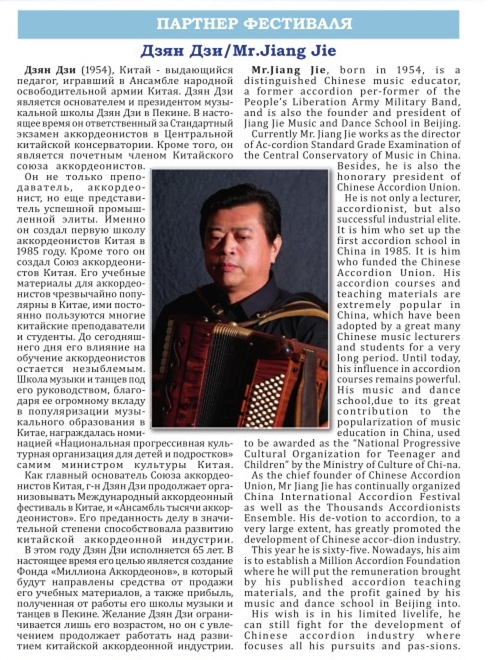 ПАРТНЕР ФЕСТИВАЛЯ

Дзян Дзи/Mr.Jiang Jie

Дзян Дзи (1954), Китай - выдающийся педагог, игравший в Ансамбле народной освободительной армии Китая. Дзян Дзи является основателем и президентом музыкальной школы Дзян Дзи в Пекине. В настоящее время он ответственный за Стандартный экзамен аккордеонистов в Центральной китайской консерватории. Кроме того, он является почетным членом Китайского союза аккордеонистов.

Он не только преподаватель, аккордеонист, но еще представитель успешной промышленной элиты. Именно он создал первую школу аккордеонистов Китая в 1985 году. Кроме того он создал Союз аккордеонистов Китая. Его учебные материалы для аккордеонистов чрезвычайно популярны в Китае, ими постоянно пользуются многие китайские преподаватели и студенты. До сегодняшнего дня его влияние на обучение аккордеонистов остается незыблемым. Школа музыки и танцев под его руководством, благодаря ее огромному вкладу в популяризации музыкального образования в Китае, награждалась номинацией «Национальная прогрессивная культурная организация для детей и подростков» самим министром культуры Китая.

Как главный основатель Союза аккордеонистов Китая, г-н Дзян Дзи продолжает организовывать Международный аккордеонный фестиваль в Китае, и «Ансамбль тысячи аккордеонистов». Его преданность делу в значительной степени способствовала развитию китайской аккордеонной индустрии.

В этом году Дзян Дзи исполняется 65 лет. В настоящее время его целью является создание Фонда «Миллиона Аккордеонов», в который будут направлены средства от продажи его учебных материалов, а также прибыль, полученная от работы его школы музыки и танцев в Пекине. Желание Дзян Дзи ограничивается лишь его возрастом, но он с увлечением продолжает работать над развитием китайской аккордеонной индустрии.

Mr.Jiang Jie, born in 1954, is a distinguished Chinese music educator, a former accordion per-former of the People's Liberation Army Military Band, and is also the founder and president of Jiang Jie Music and Dance School in Beijing.

Currently Mr. Jiang Jie works as the director of Ac-cordion Standard Grade Examination of the Central Conservatory of Music in China. Besides, he is also the honorary president of Chinese Accordion Union.

He is not only a lecturer, accordionist, but also successful industrial elite. It is him who set up the first accordion school in China in 1985. It is him who funded the Chinese Accordion Union. His accordion courses and teaching materials are extremely popular in China, which have been adopted by a great many Chinese music lecturers and students for a very long period. Until today, his influence in accordion courses remains powerful. His music and dance school,due to its great contribution to the popularization of music education in China, used to be awarded as the "National Progressive Cultural Organization for Teenager and Children" by the Ministry of Culture of Chi-na.

As the chief founder of Chinese Accordion Union, Mr Jiang Jie has continually organized China International Accordion Festival as well as the Thousands Accordionists Ensemble. His de-votion to accordion, to a very large extent, has greatly promoted the development of Chinese accor-dion industry.

This year he is sixty-five. Nowadays, his aim is to establish a Million Accordion Foundation where he will put the remuneration brought by his published accordion teaching materials, and the profit gained by his music and dance school in Beijing into.

His wish is in his limited livelife, he can still fight for the development of Chinese accordion industry where focuses all his pursuits and pas-sions.